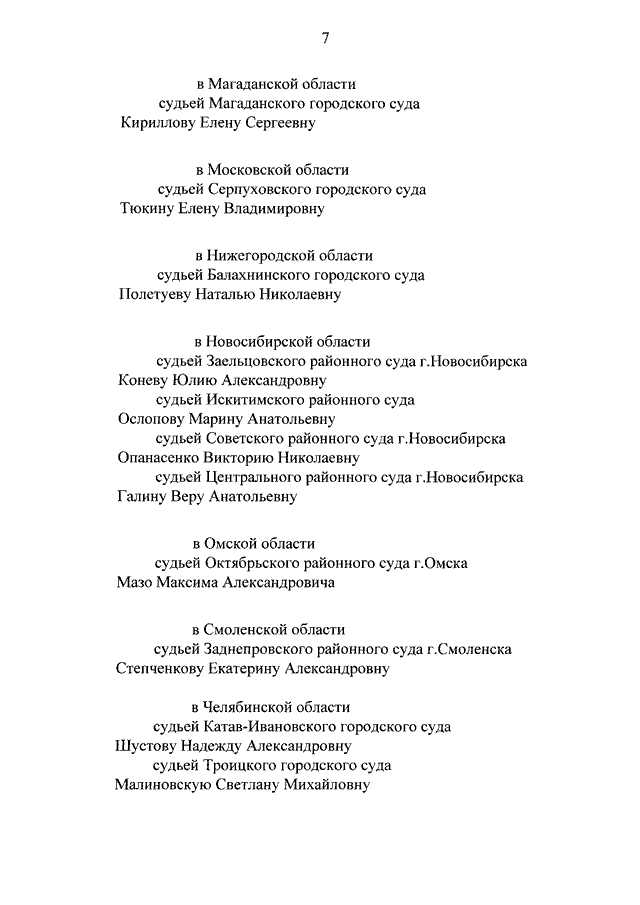 7

в Магаданской области

судьей Магаданского городского суда

Кириллову Елену Сергеевну

в Московской области

судьей Серпуховского городского суда

Тюкину Елену Владимировну

в Нижегородской области

судьей Балахнинского городского суда

Полетуеву Наталью Николаевну

в Новосибирской области

судьей Заельцовского районного суда г.Новосибирска

Коневу Юлию Александровну

судьей Искитимского районного суда

Ослопову Марину Анатольевну

судьей Советского районного суда г.Новосибирска

Опанасенко Викторию Николаевну

судьей Центрального районного суда г.Новосибирска

Галину Веру Анатольевну

в Омской области

судьей Октябрьского районного суда г.Омска

Мазо Максима Александровича

в Смоленской области

судьей Заднепровского районного суда г.Смоленска

Степченкову Екатерину Александровну

в Челябинской области

судьей Катав-Ивановского городского суда

Шустову Надежду Александровну

судьей Троицкого городского суда

Малиновскую Светлану Михайловну